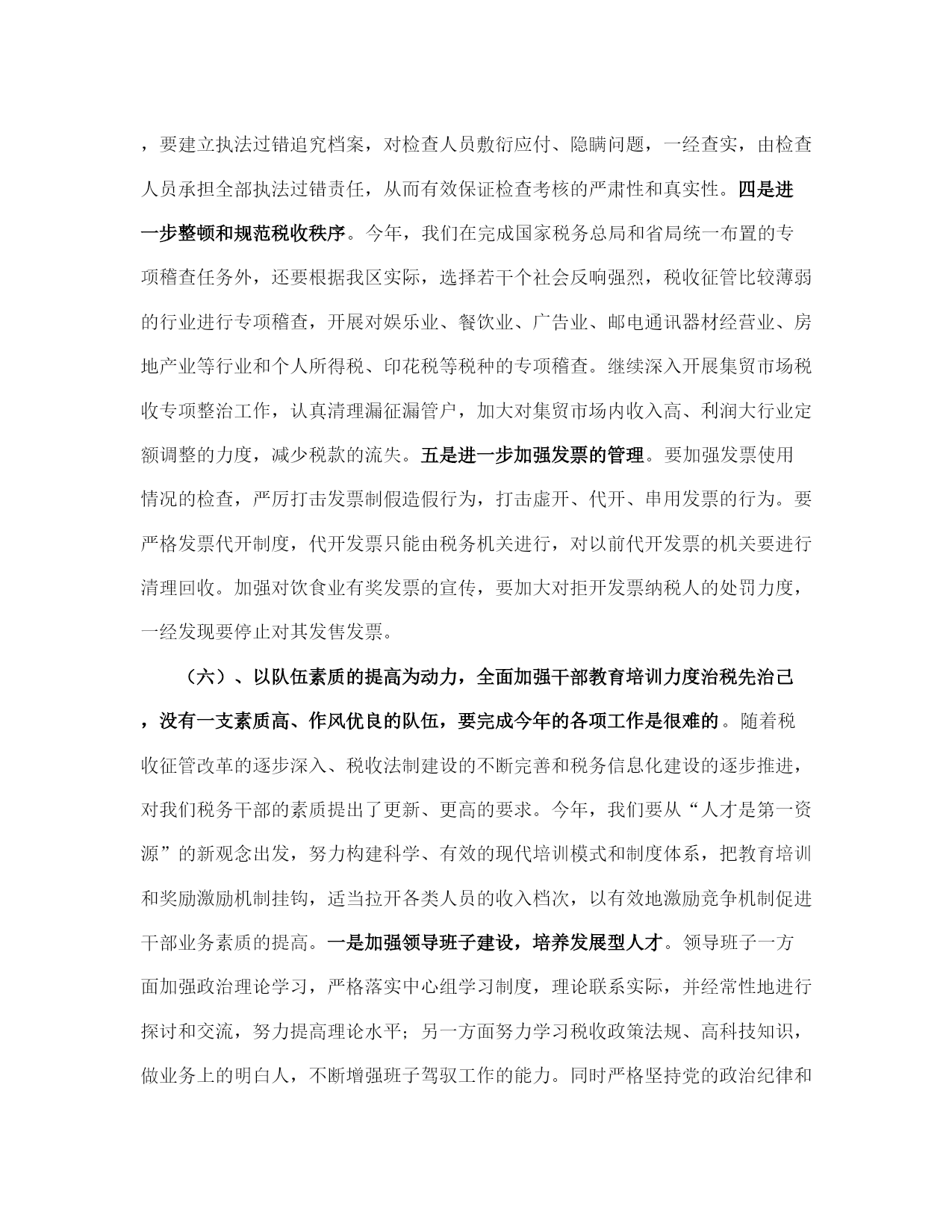 ，要建立执法过错追究档案，对检查人员敷衍应付、隐瞒问题，一经查实，由检查人员承担全部执法过错责任，从而有效保证检查考核的严肃性和真实性。四是进一步整顿和规范税收秩序。今年，我们在完成国家税务总局和省局统一布置的专项稽查任务外，还要根据我区实际，选择若干个社会反响强烈，税收征管比较薄弱的行业进行专项稽查，开展对娱乐业、餐饮业、广告业、邮电通讯器材经营业、房地产业等行业和个人所得税、印花税等税种的专项稽查。继续深入开展集贸市场税收专项整治工作，认真清理漏征漏管户，加大对集贸市场内收入高、利润大行业定额调整的力度，减少税款的流失。五是进一步加强发票的管理。要加强发票使用情况的检查，严厉打击发票制假造假行为，打击虚开、代开、串用发票的行为。要严格发票代开制度，代开发票只能由税务机关进行，对以前代开发票的机关要进行清理回收。加强对饮食业有奖发票的宣传，要加大对拒开发票纳税人的处罚力度，一经发现要停止对其发售发票。

（六）、以队伍素质的提高为动力，全面加强干部教育培训力度治税先治己，没有一支素质高、作风优良的队伍，要完成今年的各项工作是很难的。随着税收征管改革的逐步深入、税收法制建设的不断完善和税务信息化建设的逐步推进，对我们税务干部的素质提出了更新、更高的要求。今年，我们要从“人才是第一资源”的新观念出发，努力构建科学、有效的现代培训模式和制度体系，把教育培训和奖励激励机制挂钩，适当拉开各类人员的收入档次，以有效地激励竞争机制促进干部业务素质的提高。一是加强领导班子建设，培养发展型人才。领导班子一方面加强政治理论学习，严格落实中心组学习制度，理论联系实际，并经常性地进行探讨和交流，努力提高理论水平；另一方面努力学习税收政策法规、高科技知识，做业务上的明白人，不断增强班子驾驭工作的能力。同时严格坚持党的政治纪律和